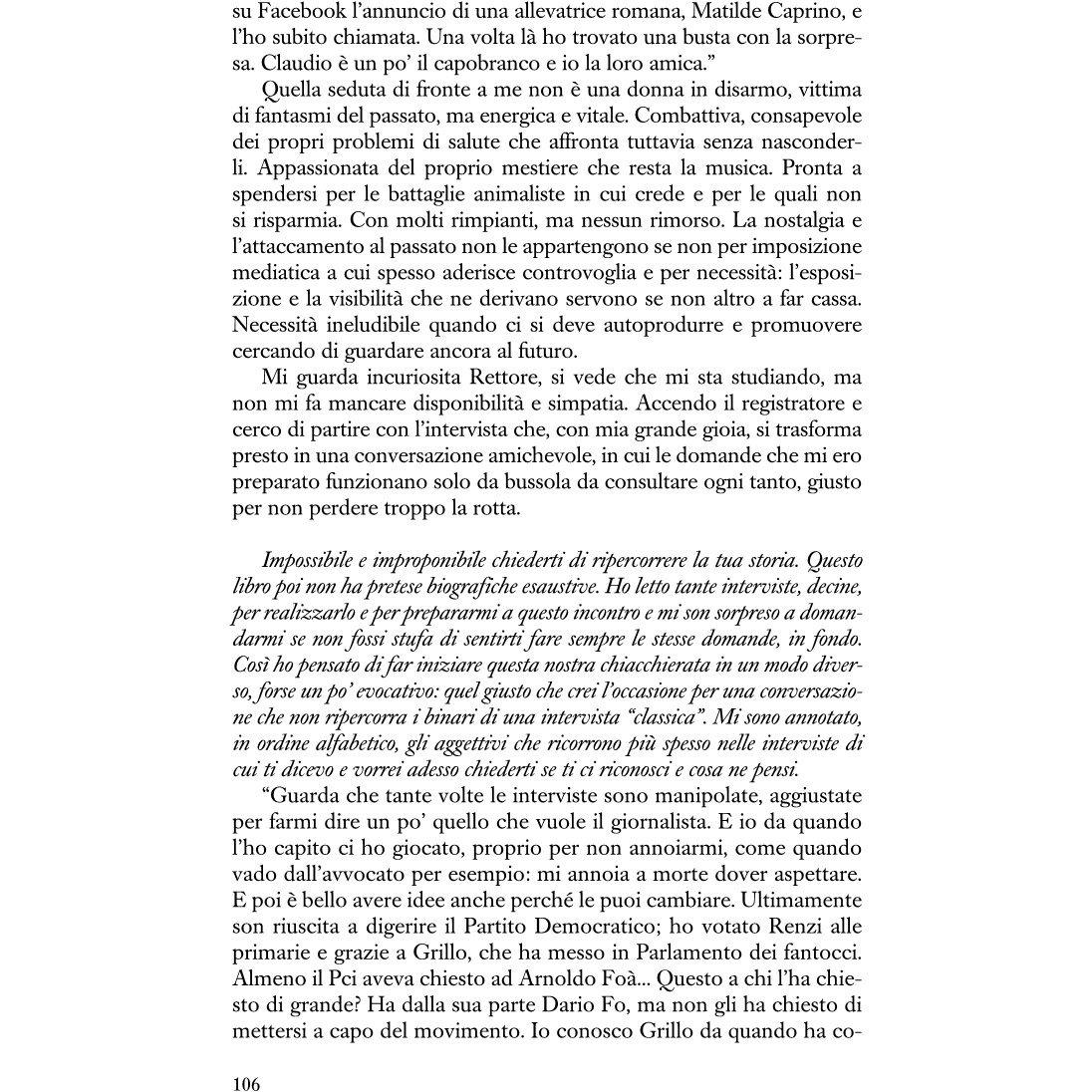 su Facebook l'annuncio di una allevatrice romana, Matilde Caprino, e l'ho subito chiamata. Una volta là ho trovato una busta con la sorpresa. Claudio è un po' il capobranco e io la loro amica."

Quella seduta di fronte a me non è una donna in disarmo, vittima di fantasmi del passato, ma energica e vitale. Combattiva, consapevole dei propri problemi di salute che affronta tuttavia senza nasconderli. Appassionata del proprio mestiere che resta la musica. Pronta a spendersi per le battaglie animaliste in cui crede e per le quali non si risparmia. Con molti rimpianti, ma nessun rimorso. La nostalgia e l'attaccamento al passato non le appartengono se non per imposizione mediatica a cui spesso aderisce controvoglia e per necessità: l'esposizione e la visibilità che ne derivano servono se non altro a far cassa. Necessità ineludibile quando ci si deve autoprodurre e promuovere cercando di guardare ancora al futuro.

Mi guarda incuriosita Rettore, si vede che mi sta studiando, ma non mi fa mancare disponibilità e simpatia. Accendo il registratore e cerco di partire con l'intervista che, con mia grande gioia, si trasforma presto in una conversazione amichevole, in cui le domande che mi ero preparato funzionano solo da bussola da consultare ogni tanto, giusto per non perdere troppo la rotta.

Impossibile e improponibile chiederti di ripercorrere la tua storia. Questo libro poi non ha pretese biografiche esaustive. Ho letto tante interviste, decine, per realizzarlo e per prepararmi a questo incontro e mi son sorpreso a domandarmi se non fossi stufa di sentirti fare sempre le stesse domande, in fondo. Così ho pensato di far iniziare questa nostra chiacchierata in un modo diverso, forse un po' evocativo: quel giusto che crei l'occasione per una conversazione che non ripercorra i binari di una intervista "classica". Mi sono annotato, in ordine alfabetico, gli aggettivi che ricorrono più spesso nelle interviste di cui ti dicevo e vorrei adesso chiederti se ti ci riconosci e cosa ne pensi.

"Guarda che tante volte le interviste sono manipolate, aggiustate per farmi dire un po' quello che vuole il giornalista. E io da quando l'ho capito ci ho giocato, proprio per non annoiarmi, come quando vado dall'avvocato per esempio: mi annoia a morte dover aspettare. E poi è bello avere idee anche perché le puoi cambiare. Ultimamente son riuscita a digerire il Partito Democratico; ho votato Renzi alle primarie e grazie a Grillo, che ha messo in Parlamento dei fantocci. Almeno il Pci aveva chiesto ad Arnoldo Foà... Questo a chi l'ha chiesto di grande? Ha dalla sua parte Dario Fo, ma non gli ha chiesto di mettersi a capo del movimento. Io conosco Grillo da quando ha co-

106